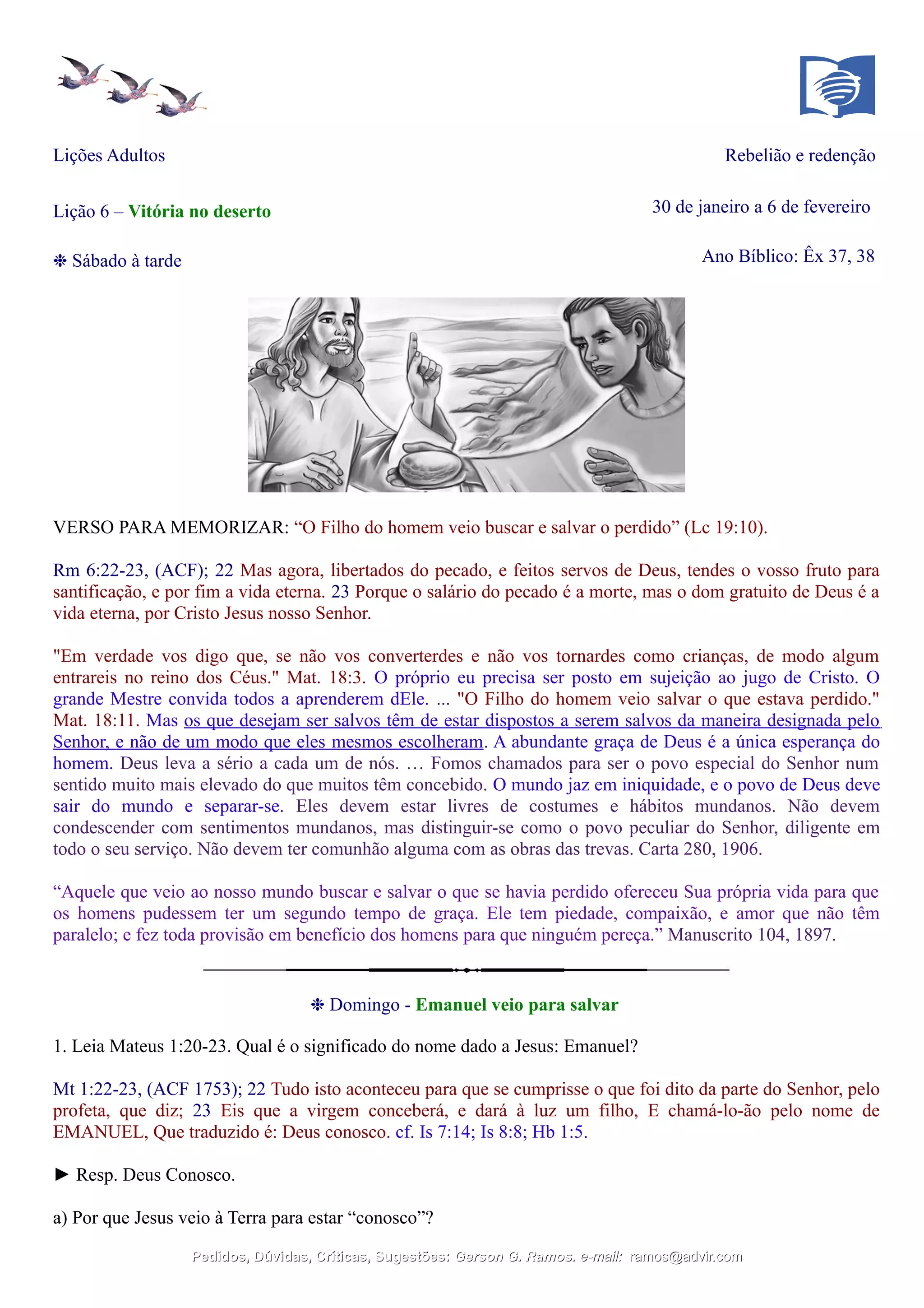 Lições Adultos

Rebelião e redenção

Lição 6 – Vitória no deserto

30 de janeiro a 6 de fevereiro

❉ Sábado à tarde

Ano Bíblico: Êx 37, 38

VERSO PARA MEMORIZAR: “O Filho do homem veio buscar e salvar o perdido” (Lc 19:10).

Rm 6:22-23, (ACF); 22 Mas agora, libertados do pecado, e feitos servos de Deus, tendes o vosso fruto para santificação, e por fim a vida eterna. 23 Porque o salário do pecado é a morte, mas o dom gratuito de Deus é a vida eterna, por Cristo Jesus nosso Senhor.

"Em verdade vos digo que, se não vos converterdes e não vos tornardes como crianças, de modo algum entrareis no reino dos Céus." Mat. 18:3. O próprio eu precisa ser posto em sujeição ao jugo de Cristo. O grande Mestre convida todos a aprenderem dEle. ... "O Filho do homem veio salvar o que estava perdido." Mat. 18:11. Mas os que desejam ser salvos têm de estar dispostos a serem salvos da maneira designada pelo Senhor, e não de um modo que eles mesmos escolheram. A abundante graça de Deus é a única esperança do homem. Deus leva a sério a cada um de nós. … Fomos chamados para ser o povo especial do Senhor num sentido muito mais elevado do que muitos têm concebido. O mundo jaz em iniquidade, e o povo de Deus deve sair do mundo e separar-se. Eles devem estar livres de costumes e hábitos mundanos. Não devem condescender com sentimentos mundanos, mas distinguir-se como o povo peculiar do Senhor, diligente em todo o seu serviço. Não devem ter comunhão alguma com as obras das trevas. Carta 280, 1906.

“Aquele que veio ao nosso mundo buscar e salvar o que se havia perdido ofereceu Sua própria vida para que os homens pudessem ter um segundo tempo de graça. Ele tem piedade, compaixão, e amor que não têm paralelo; e fez toda provisão em benefício dos homens para que ninguém pereça.” Manuscrito 104, 1897.

❉ Domingo - Emanuel veio para salvar

1. Leia Mateus 1:20-23. Qual é o significado do nome dado a Jesus: Emanuel?

Mt 1:22-23, (ACF 1753); 22 Tudo isto aconteceu para que se cumprisse o que foi dito da parte do Senhor, pelo profeta, que diz; 23 Eis que a virgem conceberá, e dará à luz um filho, E chamá-lo-ão pelo nome de EMANUEL, Que traduzido é: Deus conosco. cf. Is 7:14; Is 8:8; Hb 1:5.

► Resp. Deus Conosco.

a) Por que Jesus veio à Terra para estar “conosco”?

Pedidos, Dúvidas, Críticas, Sugestões: Gerson G. Ramos. e-mail: ramos@advir.com